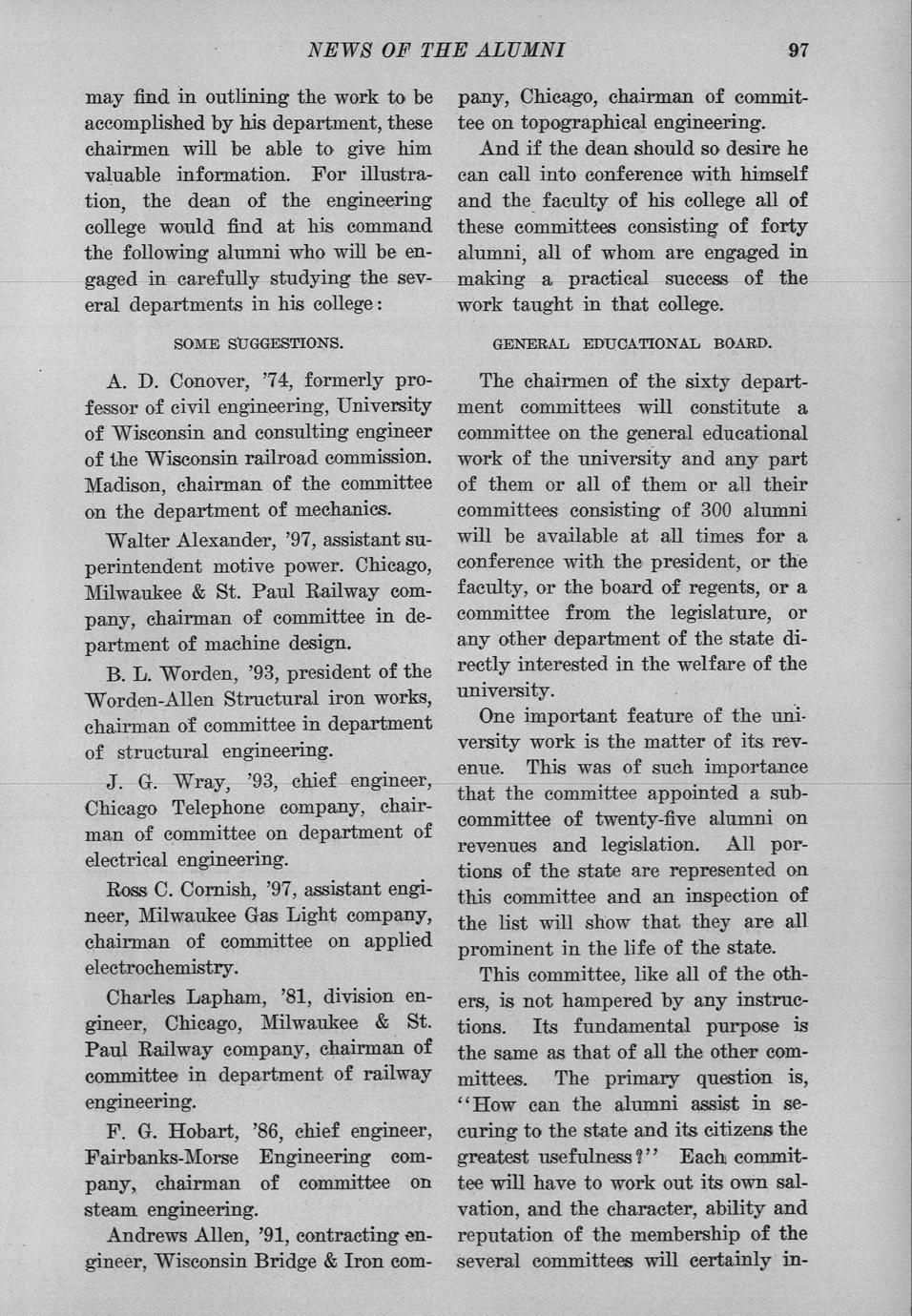 NEWS OF THE ALUMNI 97

may find in outlining the work to be accomplished by his department, these chairmen will be able to give him valuable information. For illustration, the dean of the engineering college would find at his command the following alumni who will be engaged in carefully studying the several departments in his college:

SOME SUGGESTIONS.

A. D. Conover, '74, formerly professor of civil engineering, University of Wisconsin and consulting engineer of the Wisconsin railroad commission. Madison, chairman of the committee on the department of mechanics.

Walter Alexander, '97, assistant superintendent motive power. Chicago, Milwaukee & St. Paul Railway company, chairman of committee in department of machine design.

B. L. Worden, '93, president of the Worden-Allen Structural iron works, chairman of committee in department of structural engineering.

J. G. Wray, '93, chief engineer, Chicago Telephone company, chairman of committee on department of electrical engineering.

Ross C. Cornish, '97, assistant engineer, Milwaukee Gas Light company, chairman of committee on applied electrochemistry.

Charles Lapham, '81, division engineer, Chicago, Milwaukee & St. Paul Railway company, chairman of committee in department of railway engineering.

F. G. Hobart, '86, chief engineer, Fairbanks-Morse Engineering company, chairman of committee on steam engineering.

Andrews Allen, '91, contracting engineer, Wisconsin Bridge & Iron company, Chicago, chairman of committee on topographical engineering.

And if the dean should so desire he can call into conference with himself and the faculty of his college all of these committees consisting of forty alumni, all of whom are engaged in making a practical success of the work taught in that college.

GENERAL EDUCATIONAL BOARD.

The chairmen of the sixty department committees will constitute a committee on the general educational work of the university and any part of them or all of them or all their committees consisting of 300 alumni will be available at all times for a conference with the president, or the faculty, or the board of regents, or a committee from the legislature, or any other department of the state directly interested in the welfare of the university.

One important feature of the university work is the matter of its revenue. This was of such importance that the committee appointed a subcommittee of twenty-five alumni on revenues and legislation. All portions of the state are represented on this committee and an inspection of the list will show that they are all prominent in the life of the state.

This committee, like all of the others, is not hampered by any instructions. Its fundamental purpose is the same as that of all the other committees. The primary question is, "How can the alumni assist in securing to the state and its citizens the greatest usefulness?" Each committee will have to work out its own salvation, and the character, ability and reputation of the membership of the several committees will certainly in-